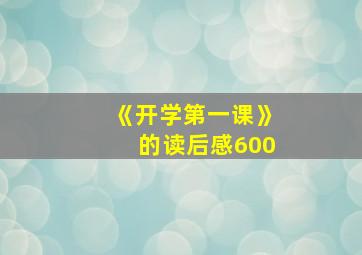 《开学第一课》
的读后感600